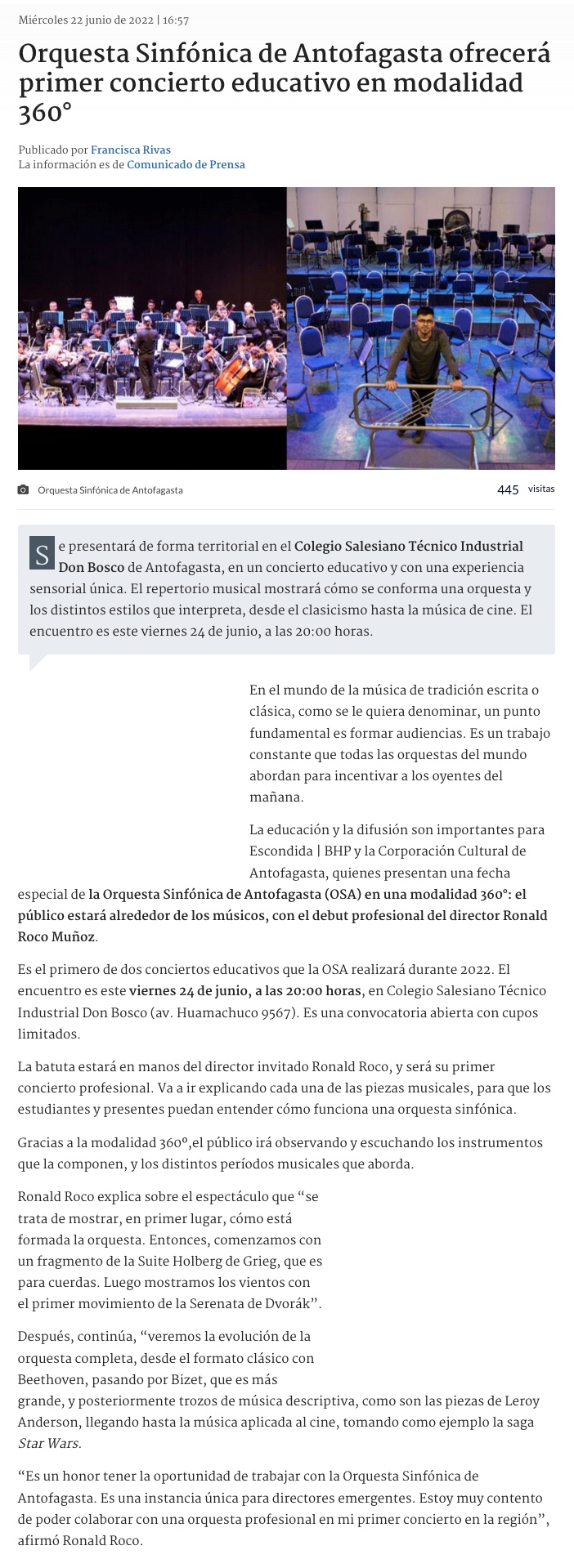 Miércoles 22 junio de 2022 | 16:57

Orquesta Sinfónica de Antofagasta ofrecerá primer concierto educativo en modalidad 360°

Publicado por Francisca Rivas
La información es de Comunicado de Prensa

Orquesta Sinfónica de Antofagasta

445 visitas

Se presentará de forma territorial en el Colegio Salesiano Técnico Industrial Don Bosco de Antofagasta, en un concierto educativo y con una experiencia sensorial única. El repertorio musical mostrará cómo se conforma una orquesta y los distintos estilos que interpreta, desde el clasicismo hasta la música de cine. El encuentro es este viernes 24 de junio, a las 20:00 horas.

En el mundo de la música de tradición escrita o clásica, como se le quiera denominar, un punto fundamental es formar audiencias. Es un trabajo constante que todas las orquestas del mundo abordan para incentivar a los oyentes del mañana.

La educación y la difusión son importantes para Escondida | BHP y la Corporación Cultural de Antofagasta, quienes presentan una fecha especial de la Orquesta Sinfónica de Antofagasta (OSA) en una modalidad 360°: el público estará alrededor de los músicos, con el debut profesional del director Ronald Roco Muñoz.

Es el primero de dos conciertos educativos que la OSA realizará durante 2022. El encuentro es este viernes 24 de junio, a las 20:00 horas, en Colegio Salesiano Técnico Industrial Don Bosco (av. Huamachuco 9567). Es una convocatoria abierta con cupos limitados.

La batuta estará en manos del director invitado Ronald Roco, y será su primer concierto profesional. Va a ir explicando cada una de las piezas musicales, para que los estudiantes y presentes puedan entender cómo funciona una orquesta sinfónica.

Gracias a la modalidad 360º,el público irá observando y escuchando los instrumentos que la componen, y los distintos períodos musicales que aborda.

Ronald Roco explica sobre el espectáculo que “se trata de mostrar, en primer lugar, cómo está formada la orquesta. Entonces, comenzamos con un fragmento de la Suite Holberg de Grieg, que es para cuerdas. Luego mostramos los vientos con el primer movimiento de la Serenata de Dvorák”.

Después, continúa, “veremos la evolución de la orquesta completa, desde el formato clásico con Beethoven, pasando por Bizet, que es más grande, y posteriormente trozos de música descriptiva, como son las piezas de Leroy Anderson, llegando hasta la música aplicada al cine, tomando como ejemplo la saga Star Wars.

“Es un honor tener la oportunidad de trabajar con la Orquesta Sinfónica de Antofagasta. Es una instancia única para directores emergentes. Estoy muy contento de poder colaborar con una orquesta profesional en mi primer concierto en la región”, afirmó Ronald Roco.